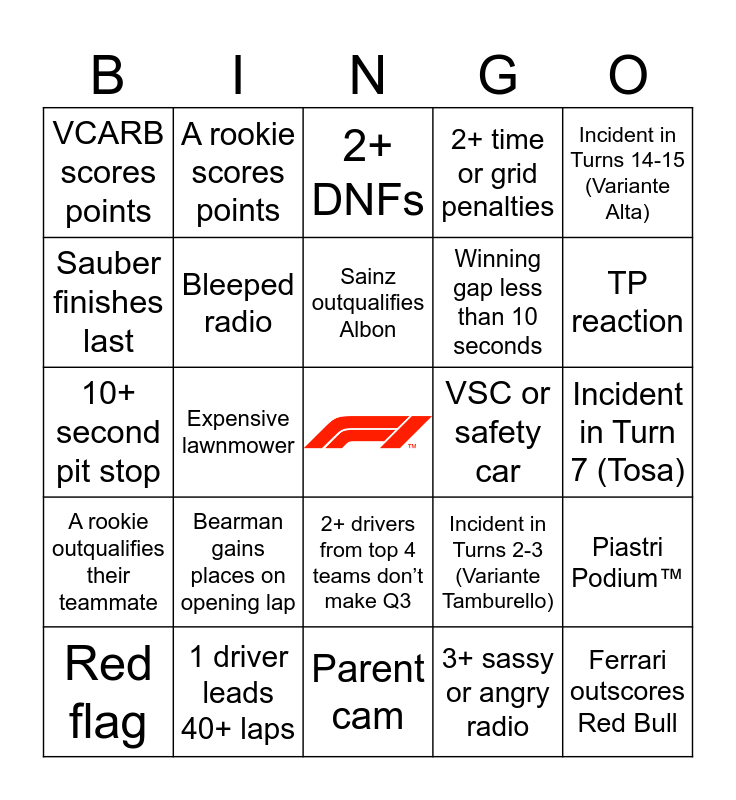 | B | I | N | G | O |
|---|---|---|---|---|
| VCARB scores points | A rookie scores points | 2+ DNFs | 2+ time or grid penalties | Incident in Turns 14-15 (Variante Alta) |
| Sauber finishes last | Bleeped radio | Sainz outqualifies Albon | Winning gap less than 10 seconds | TP reaction |
| 10+ second pit stop | Expensive lawnmower | F1™ | VSC or safety car | Incident in Turn 7 (Tosa) |
| A rookie outqualifies their teammate | Bearman gains places on opening lap | 2+ drivers from top 4 teams don't make Q3 | Incident in Turns 2-3 (Variante Tamburello) | Piastri Podium™ |
| Red flag | 1 driver leads 40+ laps | Parent cam | 3+ sassy or angry radio | Ferrari outscores Red Bull |